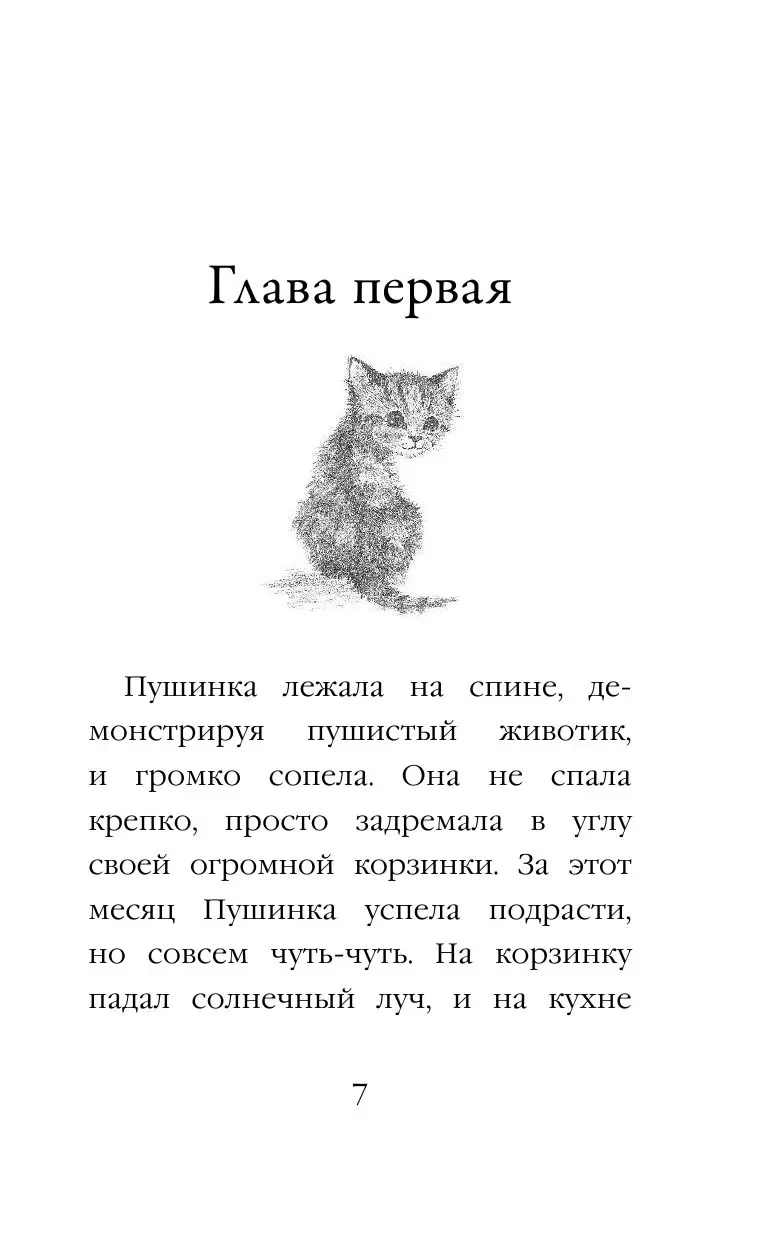 Глава первая

Пушинка лежала на спине, демонстрируя пушистый животик, и громко сопела. Она не спала крепко, просто задремала в углу своей огромной корзинки. За этот месяц Пушинка успела подрасти, но совсем чуть-чуть. На корзинку падал солнечный луч, и на кухне

7